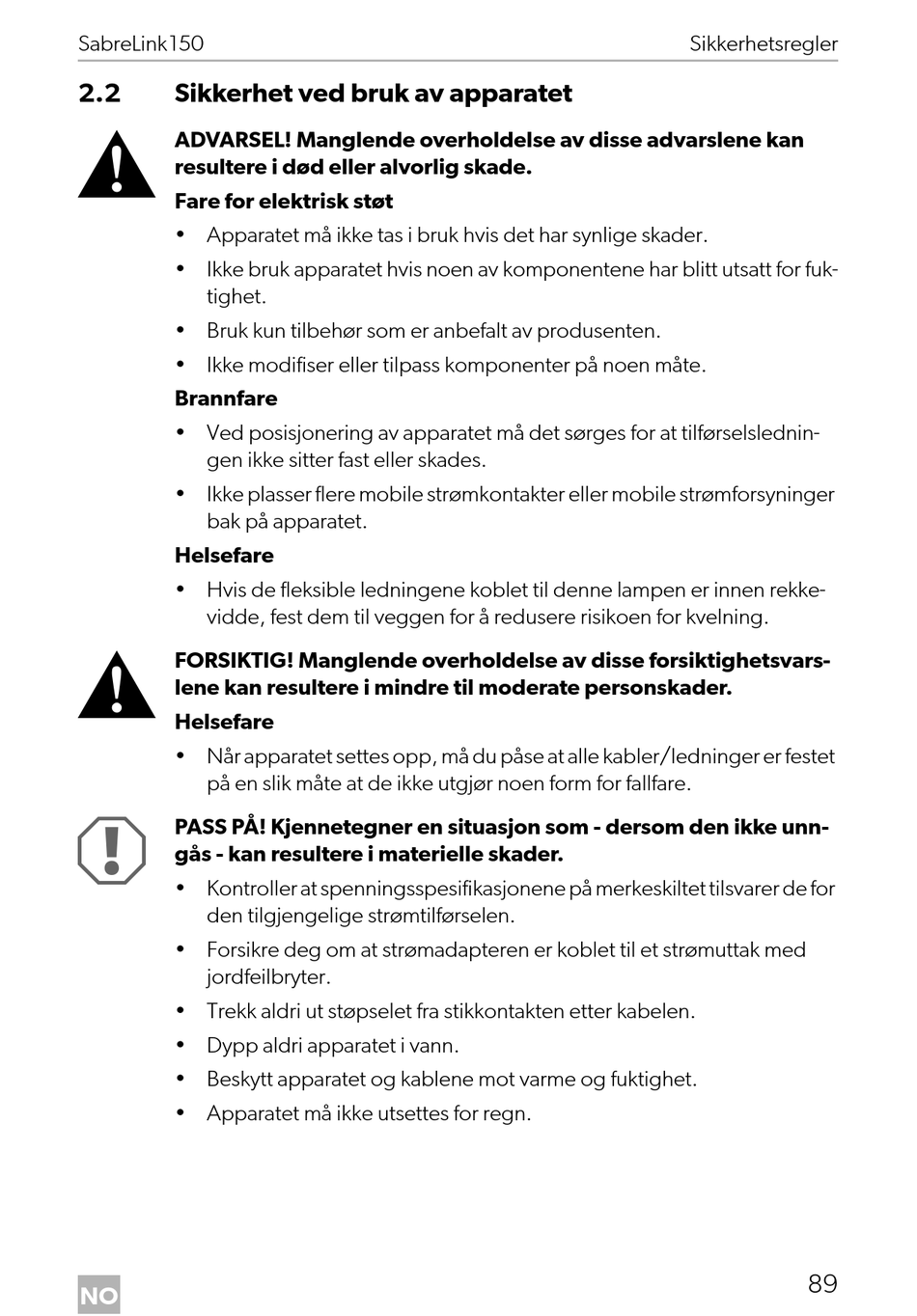 SabreLink150 Sikkerhetsregler

2.2 Sikkerhet ved bruk av apparatet

ADVARSEL! Manglende overholdelse av disse advarslene kan resultere i død eller alvorlig skade.

Fare for elektrisk støt

• Apparatet må ikke tas i bruk hvis det har synlige skader.
• Ikke bruk apparatet hvis noen av komponentene har blitt utsatt for fuktighet.
• Bruk kun tilbehør som er anbefalt av produsenten.
• Ikke modifiser eller tilpass komponenter på noen måte.

Brannfare

• Ved posisjonering av apparatet må det sørges for at tilførselsledningen ikke sitter fast eller skades.
• Ikke plasser flere mobile strømkontakter eller mobile strømforsyninger bak på apparatet.

Helsefare

• Hvis de fleksible ledningene koblet til denne lampen er innen rekkevidde, fest dem til veggen for å redusere risikoen for kvelning.

FORSIKTIG! Manglende overholdelse av disse forsiktighetsvarslene kan resultere i mindre til moderate personskader.

Helsefare

• Når apparatet settes opp, må du påse at alle kabler/ledninger er festet på en slik måte at de ikke utgjør noen form for fallfare.

PASS PÅ! Kjennetegner en situasjon som - dersom den ikke unngås - kan resultere i materielle skader.

• Kontroller at spenningsspesifikasjonene på merkeskiltet tilsvarer de for den tilgjengelige strømtilførselen.
• Forsikre deg om at strømadapteren er koblet til et strømuttak med jordfeilbryter.
• Trekk aldri ut støpselet fra stikkontakten etter kabelen.
• Dypp aldri apparatet i vann.
• Beskytt apparatet og kablene mot varme og fuktighet.
• Apparatet må ikke utsettes for regn.

NO

89